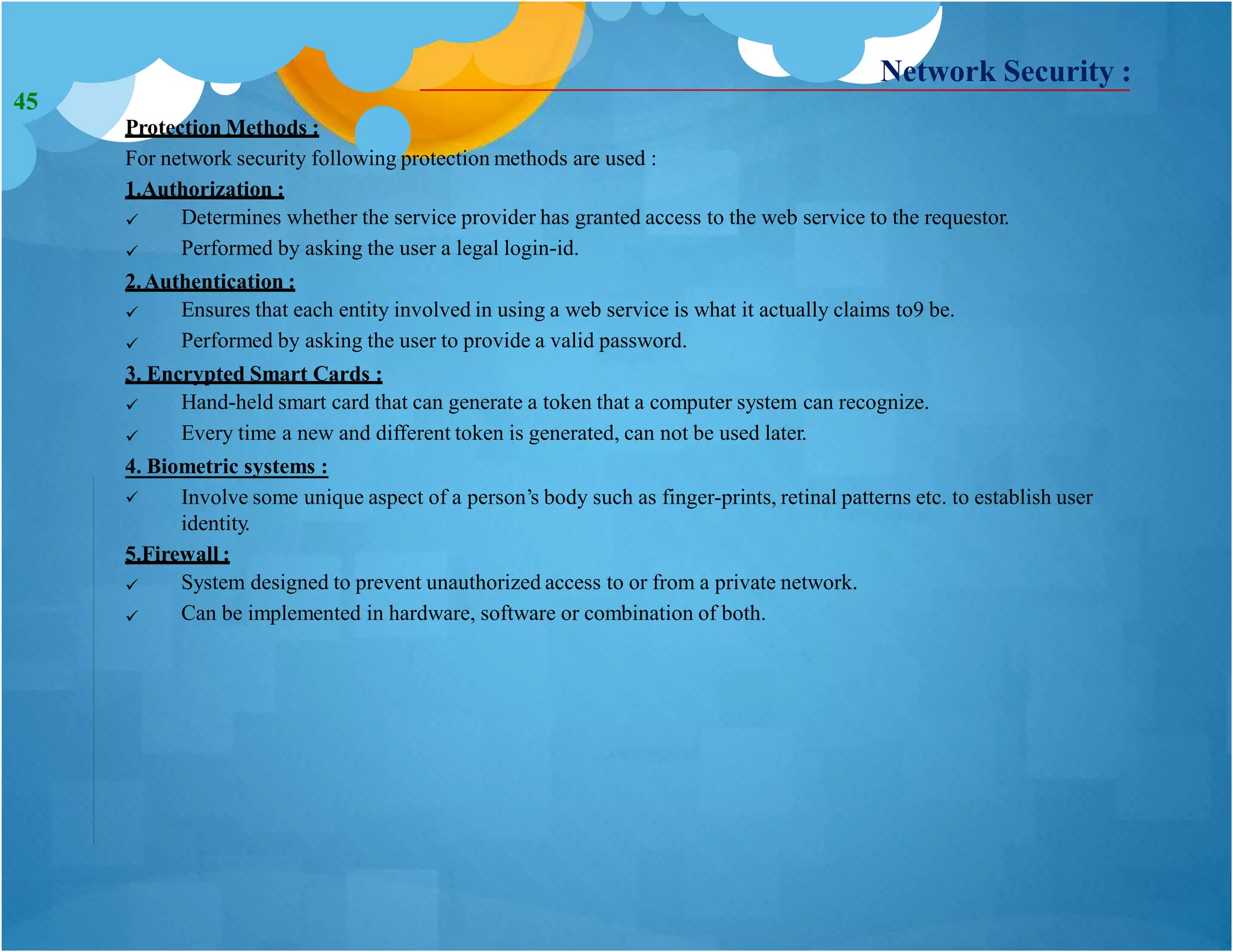 Network Security :

45

Protection Methods :

For network security following protection methods are used :

1.Authorization :

✓ Determines whether the service provider has granted access to the web service to the requestor.

✓ Performed by asking the user a legal login-id.

2. Authentication :

✓ Ensures that each entity involved in using a web service is what it actually claims to9 be.

✓ Performed by asking the user to provide a valid password.

3. Encrypted Smart Cards :

✓ Hand-held smart card that can generate a token that a computer system can recognize.

✓ Every time a new and different token is generated, can not be used later.

4. Biometric systems :

✓ Involve some unique aspect of a person's body such as finger-prints, retinal patterns etc. to establish user identity.

5.Firewall :

✓ System designed to prevent unauthorized access to or from a private network.

✓ Can be implemented in hardware, software or combination of both.